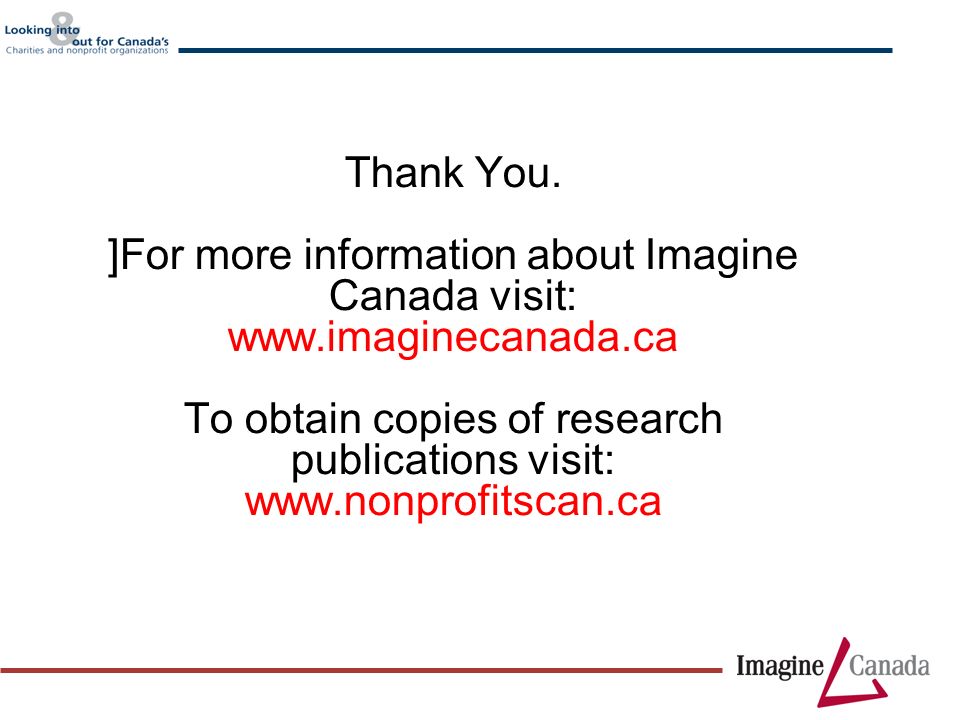 Looking into & out for Canada's
Charities and nonprofit organizations

Thank You.

]For more information about Imagine Canada visit:
www.imaginecanada.ca

To obtain copies of research publications visit:
www.nonprofitscan.ca

Imagine Canada